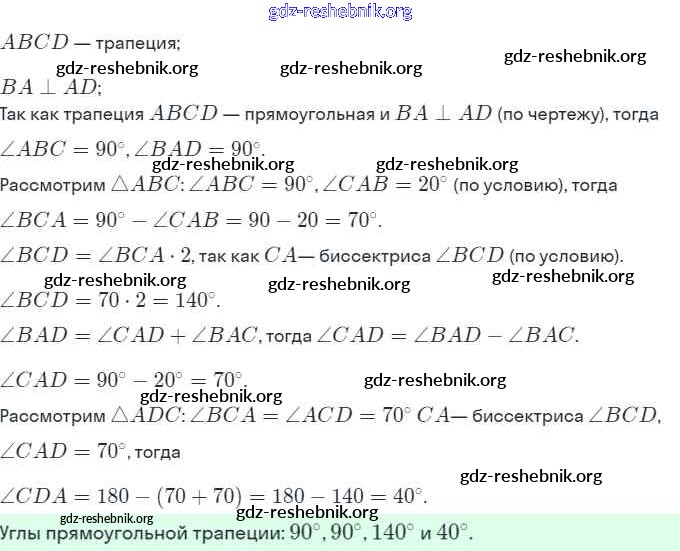 gdz-reshebnik.org

$ABCD$ — трапеция;

gdz-reshebnik.org gdz-reshebnik.org gdz-reshebnik.org

$BA \perp AD$;

Так как трапеция $ABCD$ — прямоугольная и $BA \perp AD$ (по чертежу), тогда

$\angle ABC = 90^\circ, \angle BAD = 90^\circ$.

gdz-reshebnik.org gdz-reshebnik.org

Рассмотрим $\triangle ABC$: $\angle ABC = 90^\circ, \angle CAB = 20^\circ$ (по условию), тогда

$\angle BCA = 90^\circ - \angle CAB = 90 - 20 = 70^\circ$.

$\angle BCD = \angle BCA \cdot 2$, так как $CA$— биссектриса $\angle BCD$ (по условию).

gdz-reshebnik.org gdz-reshebnik.org gdz-reshebnik.org

$\angle BCD = 70 \cdot 2 = 140^\circ$.

$\angle BAD = \angle CAD + \angle BAC$, тогда $\angle CAD = \angle BAD - \angle BAC$.

$\angle CAD = 90^\circ - 20^\circ = 70^\circ$.

gdz-reshebnik.org gdz-reshebnik.org

Рассмотрим $\triangle ADC$: $\angle BCA = \angle ACD = 70^\circ$ $CA$— биссектриса $\angle BCD$,

$\angle CAD = 70^\circ$, тогда

gdz-reshebnik.org

$\angle CDA = 180 - (70 + 70) = 180 - 140 = 40^\circ$.

gdz-reshebnik.org gdz-reshebnik.org

Углы прямоугольной трапеции: $90^\circ, 90^\circ, 140^\circ$ и $40^\circ$.